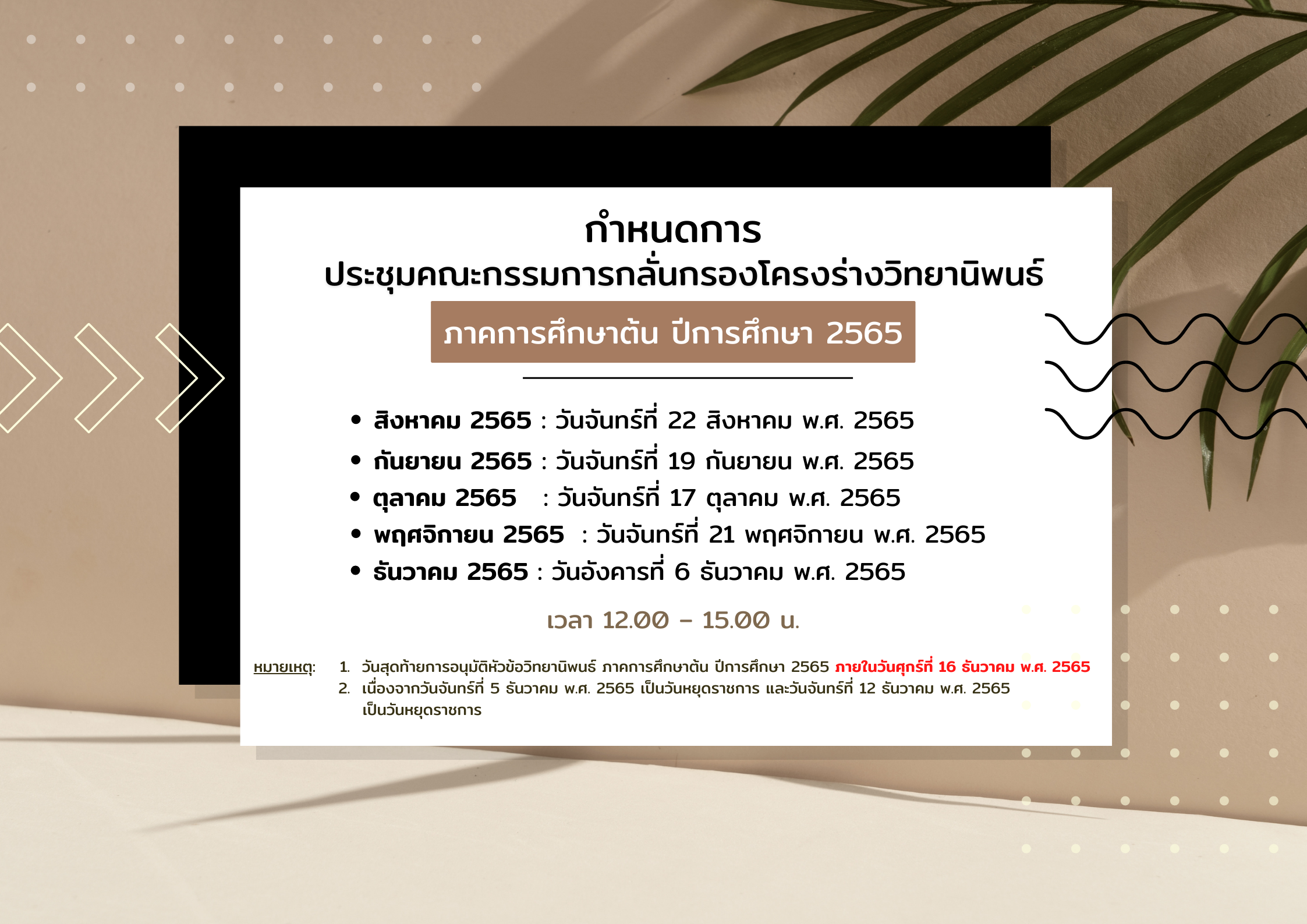 กำหนดการ
ประชุมคณะกรรมการกลั่นกรองโครงร่างวิทยานิพนธ์

ภาคการศึกษาต้น ปีการศึกษา 2565

• สิงหาคม 2565 : วันจันทร์ที่ 22 สิงหาคม พ.ศ. 2565
• กันยายน 2565 : วันจันทร์ที่ 19 กันยายน พ.ศ. 2565
• ตุลาคม 2565 : วันจันทร์ที่ 17 ตุลาคม พ.ศ. 2565
• พฤศจิกายน 2565 : วันจันทร์ที่ 21 พฤศจิกายน พ.ศ. 2565
• ธันวาคม 2565 : วันอังคารที่ 6 ธันวาคม พ.ศ. 2565

เวลา 12.00 – 15.00 น.

หมายเหตุ: 1. วันสุดท้ายการอนุมัติหัวข้อวิทยานิพนธ์ ภาคการศึกษาต้น ปีการศึกษา 2565 ภายในวันศุกร์ที่ 16 ธันวาคม พ.ศ. 2565
2. เนื่องจากวันจันทร์ที่ 5 ธันวาคม พ.ศ. 2565 เป็นวันหยุดราชการ และวันจันทร์ที่ 12 ธันวาคม พ.ศ. 2565 เป็นวันหยุดราชการ